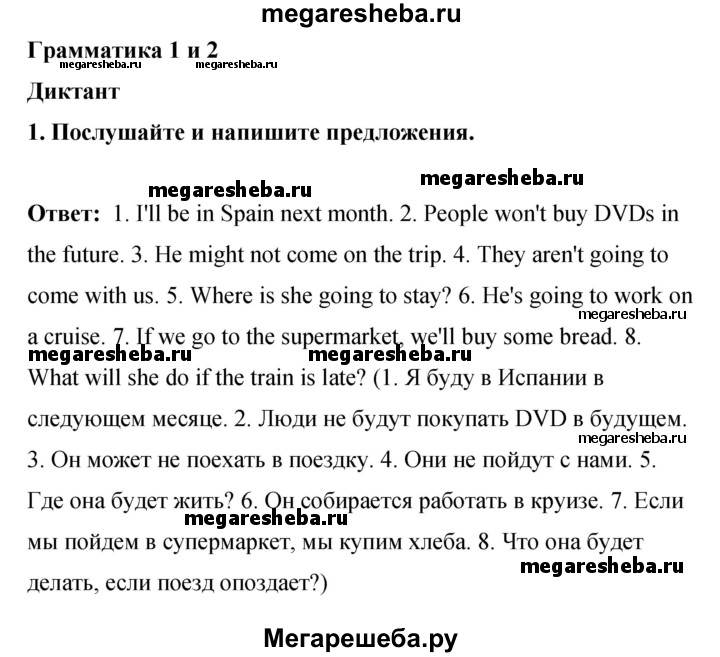 megaresheba.ru

Грамматика 1 и 2

megaresheba.ru megaresheba.ru

Диктант

1. Послушайте и напишите предложения.

megaresheba.ru megaresheba.ru

Ответ: 1. I'll be in Spain next month. 2. People won't buy DVDs in the future. 3. He might not come on the trip. 4. They aren't going to come with us. 5. Where is she going to stay? 6. He's going to work on a cruise. 7. If we go to the supermarket, we'll buy some bread. 8. What will she do if the train is late? (1. Я буду в Испании в следующем месяце. 2. Люди не будут покупать DVD в будущем. 3. Он может не поехать в поездку. 4. Они не пойдут с нами. 5. Где она будет жить? 6. Он собирается работать в круизе. 7. Если мы пойдем в супермаркет, мы купим хлеба. 8. Что она будет делать, если поезд опоздает?)

megaresheba.ru megaresheba.ru megaresheba.ru megaresheba.ru megaresheba.ru megaresheba.ru

Мегарешеба.ру